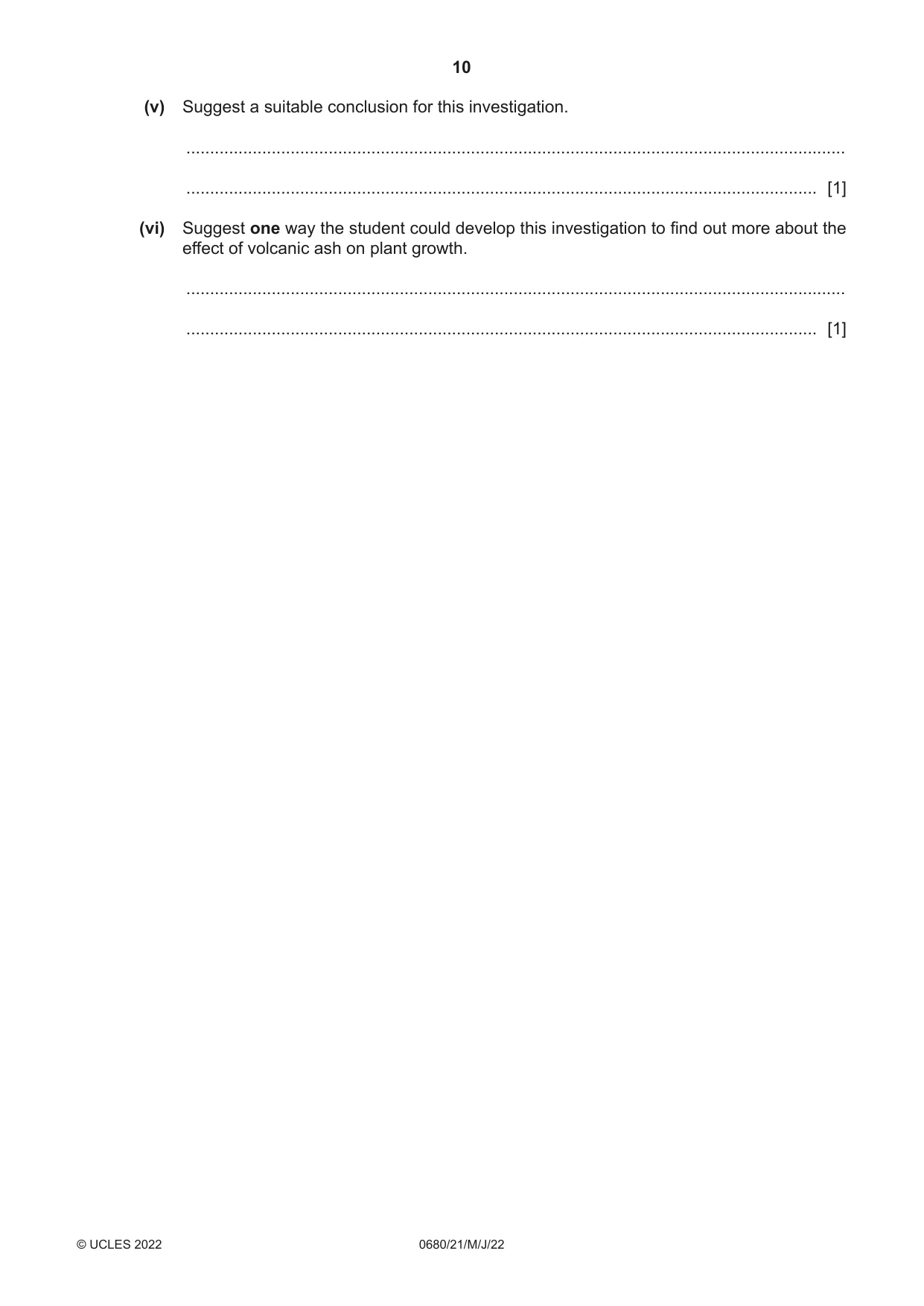 10

(v) Suggest a suitable conclusion for this investigation.

____

____ [1]

(vi) Suggest one way the student could develop this investigation to find out more about the effect of volcanic ash on plant growth.

____

____ [1]

© UCLES 2022 0680/21/M/J/22